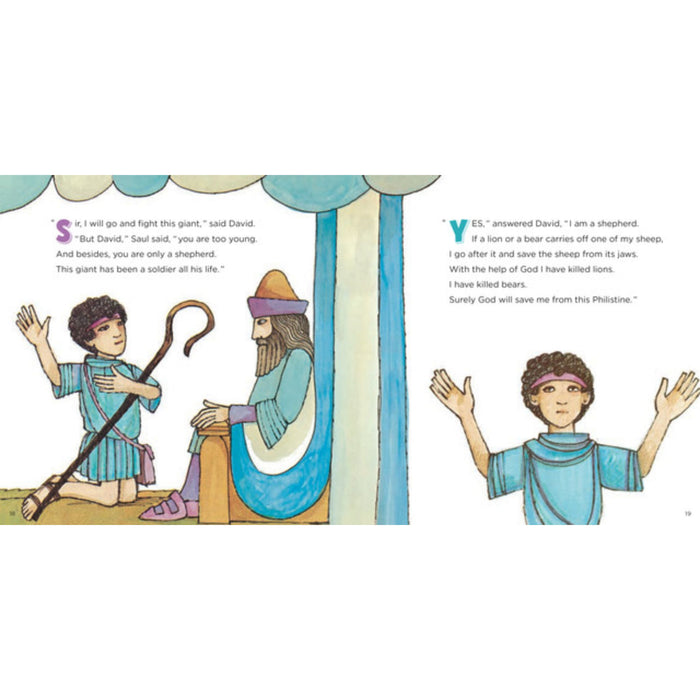 "Sir, I will go and fight this giant," said David.
"But David," Saul said, "you are too young.
And besides, you are only a shepherd.
This giant has been a soldier all his life."

18

"YES," answered David, "I am a shepherd.
If a lion or a bear carries off one of my sheep,
I go after it and save the sheep from its jaws.
With the help of God I have killed lions.
I have killed bears.
Surely God will save me from this Philistine."

19